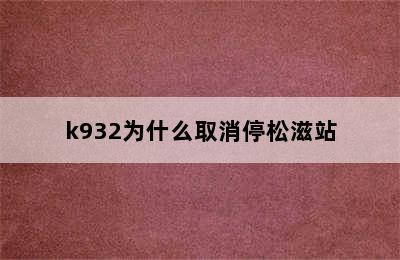 k932为什么取消停松滋站